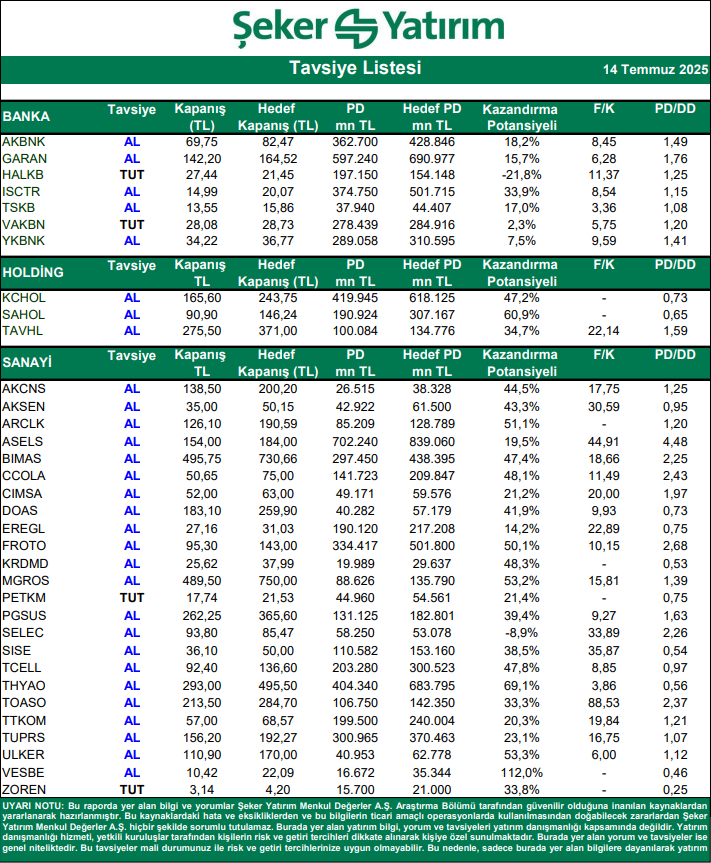 Şeker Yatırım

Tavsiye Listesi

14 Temmuz 2025

| BANKA | Tavsiye | Kapanış (TL) | Hedef Kapanış (TL) | PD mn TL | Hedef PD mn TL | Kazandırma Potansiyeli | F/K | PD/DD |
|---|---|---|---|---|---|---|---|---|
| AKBNK | AL | 69,75 | 82,47 | 362.700 | 428.846 | 18,2% | 8,45 | 1,49 |
| GARAN | AL | 142,20 | 164,52 | 597.240 | 690.977 | 15,7% | 6,28 | 1,76 |
| HALKB | TUT | 27,44 | 21,45 | 197.150 | 154.148 | -21,8% | 11,37 | 1,25 |
| ISCTR | AL | 14,99 | 20,07 | 374.750 | 501.715 | 33,9% | 8,54 | 1,15 |
| TSKB | AL | 13,55 | 15,86 | 37.940 | 44.407 | 17,0% | 3,36 | 1,08 |
| VAKBN | TUT | 28,08 | 28,73 | 278.439 | 284.916 | 2,3% | 5,75 | 1,20 |
| YKBNK | AL | 34,22 | 36,77 | 289.058 | 310.595 | 7,5% | 9,59 | 1,41 |

| HOLDİNG | Tavsiye | Kapanış TL | Hedef Kapanış (TL) | PD mn TL | Hedef PD mn TL | Kazandırma Potansiyeli | F/K | PD/DD |
|---|---|---|---|---|---|---|---|---|
| KCHOL | AL | 165,60 | 243,75 | 419.945 | 618.125 | 47,2% | - | 0,73 |
| SAHOL | AL | 90,90 | 146,24 | 190.924 | 307.167 | 60,9% | - | 0,65 |
| TAVHL | AL | 275,50 | 371,00 | 100.084 | 134.776 | 34,7% | 22,14 | 1,59 |

| SANAYİ | Tavsiye | Kapanış TL | Hedef Kapanış (TL) | PD mn TL | Hedef PD mn TL | Kazandırma Potansiyeli | F/K | PD/DD |
|---|---|---|---|---|---|---|---|---|
| AKCNS | AL | 138,50 | 200,20 | 26.515 | 38.328 | 44,5% | 17,75 | 1,25 |
| AKSEN | AL | 35,00 | 50,15 | 42.922 | 61.500 | 43,3% | 30,59 | 0,95 |
| ARCLK | AL | 126,10 | 190,59 | 85.209 | 128.789 | 51,1% | - | 1,20 |
| ASELS | AL | 154,00 | 184,00 | 702.240 | 839.060 | 19,5% | 44,91 | 4,48 |
| BIMAS | AL | 495,75 | 730,66 | 297.450 | 438.395 | 47,4% | 18,66 | 2,25 |
| CCOLA | AL | 50,65 | 75,00 | 141.723 | 209.847 | 48,1% | 11,49 | 2,43 |
| CIMSA | AL | 52,00 | 63,00 | 49.171 | 59.576 | 21,2% | 20,00 | 1,97 |
| DOAS | AL | 183,10 | 259,90 | 40.282 | 57.179 | 41,9% | 9,93 | 0,73 |
| EREGL | AL | 27,16 | 31,03 | 190.120 | 217.208 | 14,2% | 22,89 | 0,75 |
| FROTO | AL | 95,30 | 143,00 | 334.417 | 501.800 | 50,1% | 10,15 | 2,68 |
| KRDMD | AL | 25,62 | 37,99 | 19.989 | 29.637 | 48,3% | - | 0,53 |
| MGROS | AL | 489,50 | 750,00 | 88.626 | 135.790 | 53,2% | 15,81 | 1,39 |
| PETKM | TUT | 17,74 | 21,53 | 44.960 | 54.561 | 21,4% | - | 0,75 |
| PGSUS | AL | 262,25 | 365,60 | 131.125 | 182.801 | 39,4% | 9,27 | 1,63 |
| SELEC | AL | 93,80 | 85,47 | 58.250 | 53.078 | -8,9% | 33,89 | 2,26 |
| SISE | AL | 36,10 | 50,00 | 110.582 | 153.160 | 38,5% | 35,87 | 0,54 |
| TCELL | AL | 92,40 | 136,60 | 203.280 | 300.523 | 47,8% | 8,85 | 0,97 |
| THYAO | AL | 293,00 | 495,50 | 404.340 | 683.795 | 69,1% | 3,86 | 0,56 |
| TOASO | AL | 213,50 | 284,70 | 106.750 | 142.350 | 33,3% | 88,53 | 2,37 |
| TTKOM | AL | 57,00 | 68,57 | 199.500 | 240.004 | 20,3% | 19,84 | 1,21 |
| TUPRS | AL | 156,20 | 192,27 | 300.965 | 370.463 | 23,1% | 16,75 | 1,07 |
| ULKER | AL | 110,90 | 170,00 | 40.953 | 62.778 | 53,3% | 6,00 | 1,12 |
| VESBE | AL | 10,42 | 22,09 | 16.672 | 35.344 | 112,0% | - | 0,46 |
| ZOREN | TUT | 3,14 | 4,20 | 15.700 | 21.000 | 33,8% | - | 0,25 |

UYARI NOTU: Bu raporda yer alan bilgi ve yorumlar Şeker Yatırım Menkul Değerler A.Ş. Araştırma Bölümü tarafından güvenilir olduğuna inanılan kaynaklardan yararlanarak hazırlanmıştır. Bu kaynaklardaki hata ve eksikliklerden ve bu bilgilerin ticari amaçlı operasyonlarda kullanılmasından doğabilecek zararlardan Şeker Yatırım Menkul Değerler A.Ş. hiçbir şekilde sorumlu tutulamaz. Burada yer alan yatırım bilgi, yorum ve tavsiyeleri yatırım danışmanlığı kapsamında değildir. Yatırım danışmanlığı hizmeti, yetkili kuruluşlar tarafından kişilerin risk ve getiri tercihleri dikkate alınarak kişiye özel sunulmaktadır. Burada yer alan yorum ve tavsiyeler ise genel niteliktedir. Bu tavsiyeler mali durumunuz ile risk ve getiri tercihlerinize uygun olmayabilir. Bu nedenle, sadece burada yer alan bilgilere dayanılarak yatırım